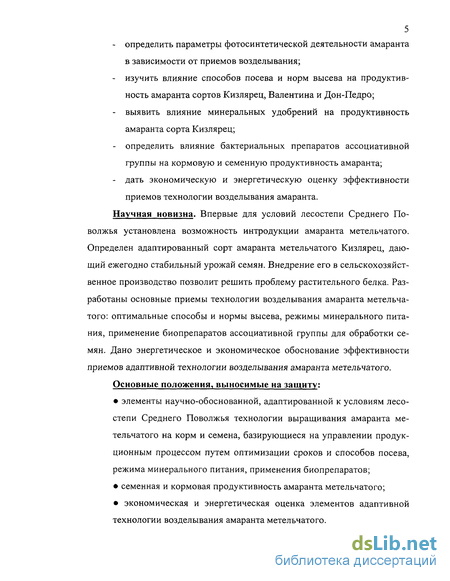 5

- определить параметры фотосинтетической деятельности амаранта в зависимости от приемов возделывания;
- изучить влияние способов посева и норм высева на продуктивность амаранта сортов Кизлярец, Валентина и Дон-Педро;
- выявить влияние минеральных удобрений на продуктивность амаранта сорта Кизлярец;
- определить влияние бактериальных препаратов ассоциативной группы на кормовую и семенную продуктивность амаранта;
- дать экономическую и энергетическую оценку эффективности приемов технологии возделывания амаранта.

Научная новизна. Впервые для условий лесостепи Среднего Поволжья установлена возможность интродукции амаранта метельчатого. Определен адаптированный сорт амаранта метельчатого Кизлярец, дающий ежегодно стабильный урожай семян. Внедрение его в сельскохозяйственное производство позволит решить проблему растительного белка. Разработаны основные приемы технологии возделывания амаранта метельчатого: оптимальные способы и нормы высева, режимы минерального питания, применение биопрепаратов ассоциативной группы для обработки семян. Дано энергетическое и экономическое обоснование эффективности приемов адаптивной технологии возделывания амаранта метельчатого.

Основные положения, выносимые на защиту:

● элементы научно-обоснованной, адаптированной к условиям лесостепи Среднего Поволжья технологии выращивания амаранта метельчатого на корм и семена, базирующиеся на управлении продукционным процессом путем оптимизации сроков и способов посева, режима минерального питания, применения биопрепаратов;

● семенная и кормовая продуктивность амаранта метельчатого;

● экономическая и энергетическая оценка элементов адаптивной технологии возделывания амаранта метельчатого.

dsLib.net
библиотека диссертаций